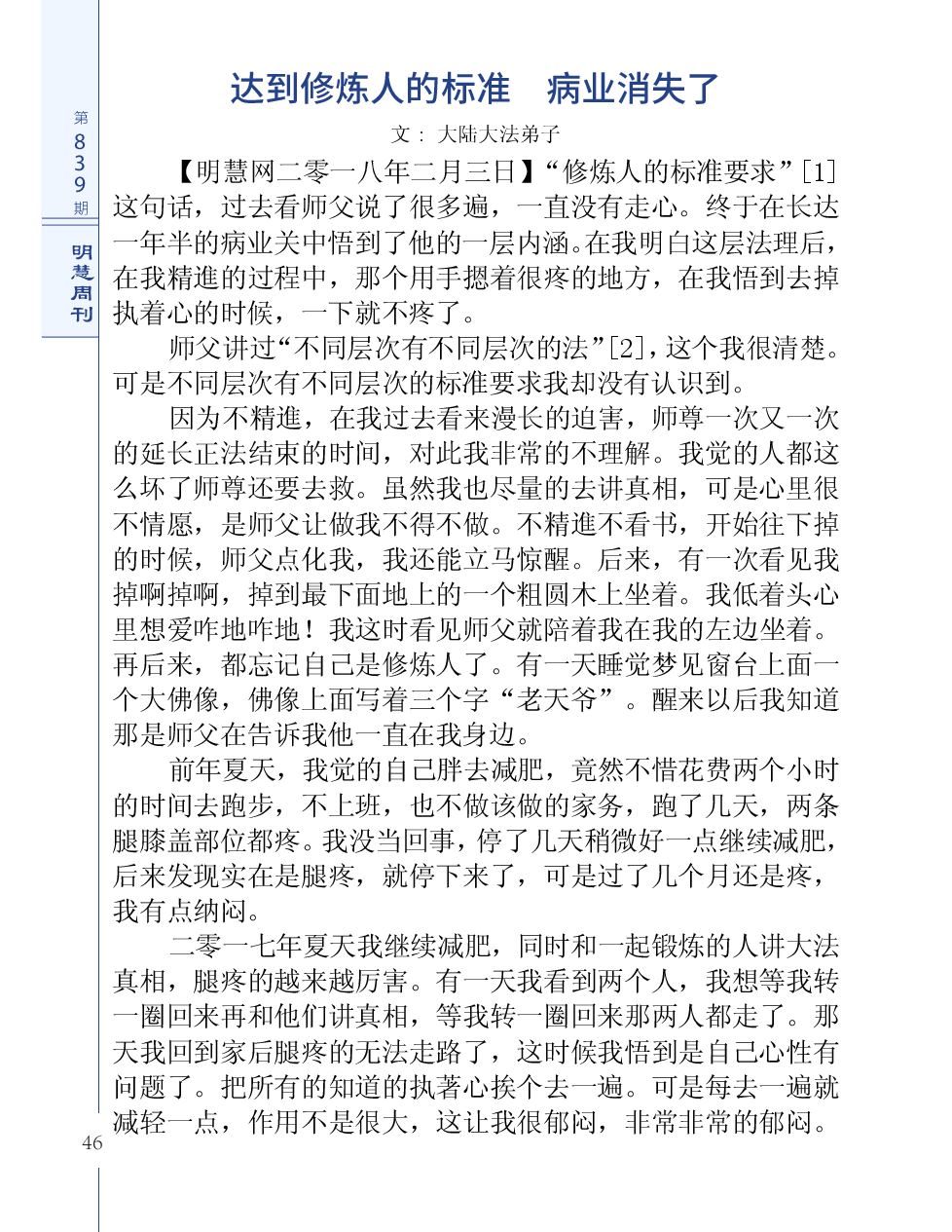 第839期

明慧周刊

达到修炼人的标准　病业消失了

文：大陆大法弟子

【明慧网二零一八年二月三日】“修炼人的标准要求”[1]这句话，过去看师父说了很多遍，一直没有走心。终于在长达一年半的病业关中悟到了他的一层内涵。在我明白这层法理后，在我精進的过程中，那个用手摁着很疼的地方，在我悟到去掉执着心的时候，一下就不疼了。

师父讲过“不同层次有不同层次的法”[2]，这个我很清楚。可是不同层次有不同层次的标准要求我却没有认识到。

因为不精進，在我过去看来漫长的迫害，师尊一次又一次的延长正法结束的时间，对此我非常的不理解。我觉的人都这么坏了师尊还要去救。虽然我也尽量的去讲真相，可是心里很不情愿，是师父让做我不得不做。不精進不看书，开始往下掉的时候，师父点化我，我还能立马惊醒。后来，有一次看见我掉啊掉啊，掉到最下面地上的一个粗圆木上坐着。我低着头心里想爱咋地咋地！我这时看见师父就陪着我在我的左边坐着。再后来，都忘记自己是修炼人了。有一天睡觉梦见窗台上面一个大佛像，佛像上面写着三个字“老天爷”。醒来以后我知道那是师父在告诉我他一直在我身边。

前年夏天，我觉的自己胖去减肥，竟然不惜花费两个小时的时间去跑步，不上班，也不做该做的家务，跑了几天，两条腿膝盖部位都疼。我没当回事，停了几天稍微好一点继续减肥，后来发现实在是腿疼，就停下来了，可是过了几个月还是疼，我有点纳闷。

二零一七年夏天我继续减肥，同时和一起锻炼的人讲大法真相，腿疼的越来越厉害。有一天我看到两个人，我想等我转一圈回来再和他们讲真相，等我转一圈回来那两人都走了。那天我回到家后腿疼的无法走路了，这时候我悟到是自己心性有问题了。把所有的知道的执著心挨个去一遍。可是每去一遍就减轻一点，作用不是很大，这让我很郁闷，非常非常的郁闷。

46